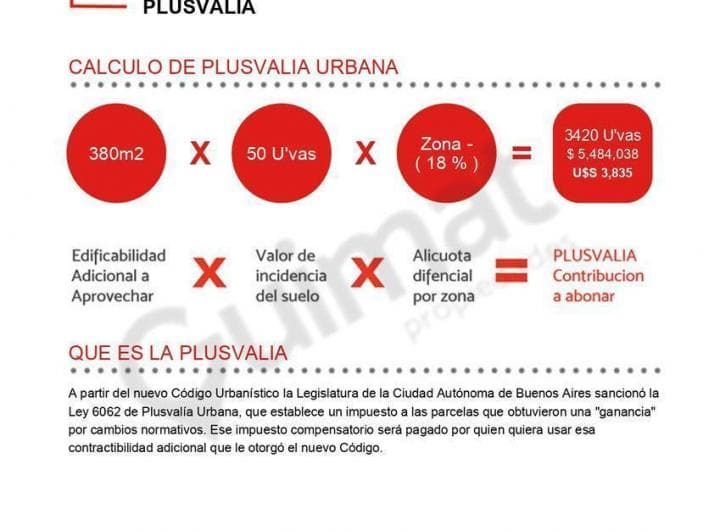 PLUSVALIA

CALCULO DE PLUSVALIA URBANA

380m2 X 50 U'vas X Zona - ( 18 % ) = 3420 U'vas $ 5,484,038 U$S 3,835

Edificabilidad Adicional a Aprovechar X Valor de incidencia del suelo X Alicuota difencial por zona = PLUSVALIA Contribucion a abonar

Guimat Propiedades

QUE ES LA PLUSVALIA

A partir del nuevo Código Urbanístico la Legislatura de la Ciudad Autónoma de Buenos Aires sancionó la Ley 6062 de Plusvalía Urbana, que establece un impuesto a las parcelas que obtuvieron una "ganancia" por cambios normativos. Ese impuesto compensatorio será pagado por quien quiera usar esa contractibilidad adicional que le otorgó el nuevo Código.